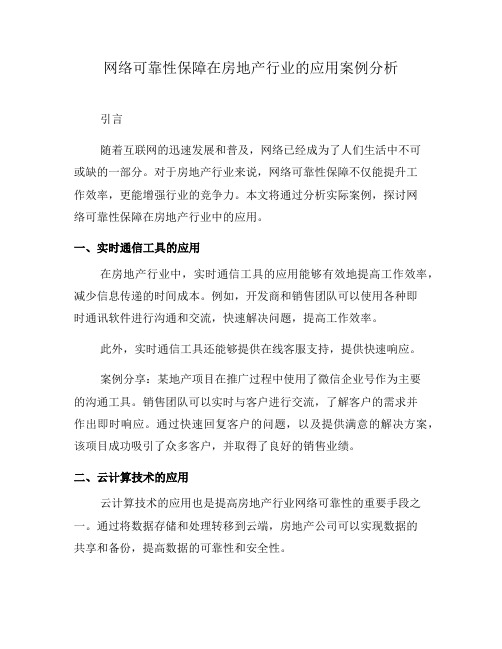 网络可靠性保障在房地产行业的应用案例分析

引言

随着互联网的迅速发展和普及，网络已经成为了人们生活中不可或缺的一部分。对于房地产行业来说，网络可靠性保障不仅能提升工作效率，更能增强行业的竞争力。本文将通过分析实际案例，探讨网络可靠性保障在房地产行业中的应用。

一、实时通信工具的应用

在房地产行业中，实时通信工具的应用能够有效地提高工作效率，减少信息传递的时间成本。例如，开发商和销售团队可以使用各种即时通讯软件进行沟通和交流，快速解决问题，提高工作效率。

此外，实时通信工具还能够提供在线客服支持，提供快速响应。

案例分享：某地产项目在推广过程中使用了微信企业号作为主要的沟通工具。销售团队可以实时与客户进行交流，了解客户的需求并作出即时响应。通过快速回复客户的问题，以及提供满意的解决方案，该项目成功吸引了众多客户，并取得了良好的销售业绩。

二、云计算技术的应用

云计算技术的应用也是提高房地产行业网络可靠性的重要手段之一。通过将数据存储和处理转移到云端，房地产公司可以实现数据的共享和备份，提高数据的可靠性和安全性。